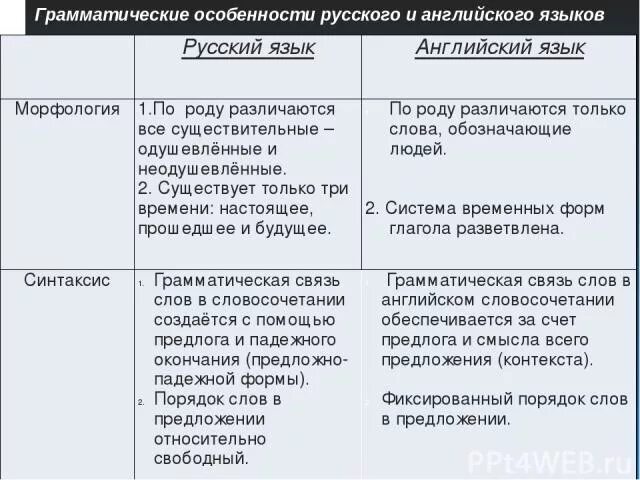 Грамматические особенности русского и английского языков

| | Русский язык | Английский язык |
|---|---|---|
| Морфология | 1.По роду различаются все существительные – одушевлённые и неодушевлённые. 2. Существует только три времени: настоящее, прошедшее и будущее. | По роду различаются только слова, обозначающие людей. 2. Система временных форм глагола разветвлена. |
| Синтаксис | 1. Грамматическая связь слов в словосочетании создаётся с помощью предлога и падежного окончания (предложно-падежной формы). 2. Порядок слов в предложении относительно свободный. | Грамматическая связь слов в английском словосочетании обеспечивается за счет предлога и смысла всего предложения (контекста). Фиксированный порядок слов в предложении. |

PPt4WEB.ru